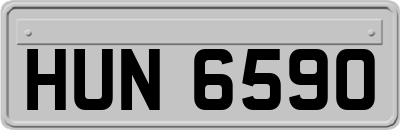 HUN 6590